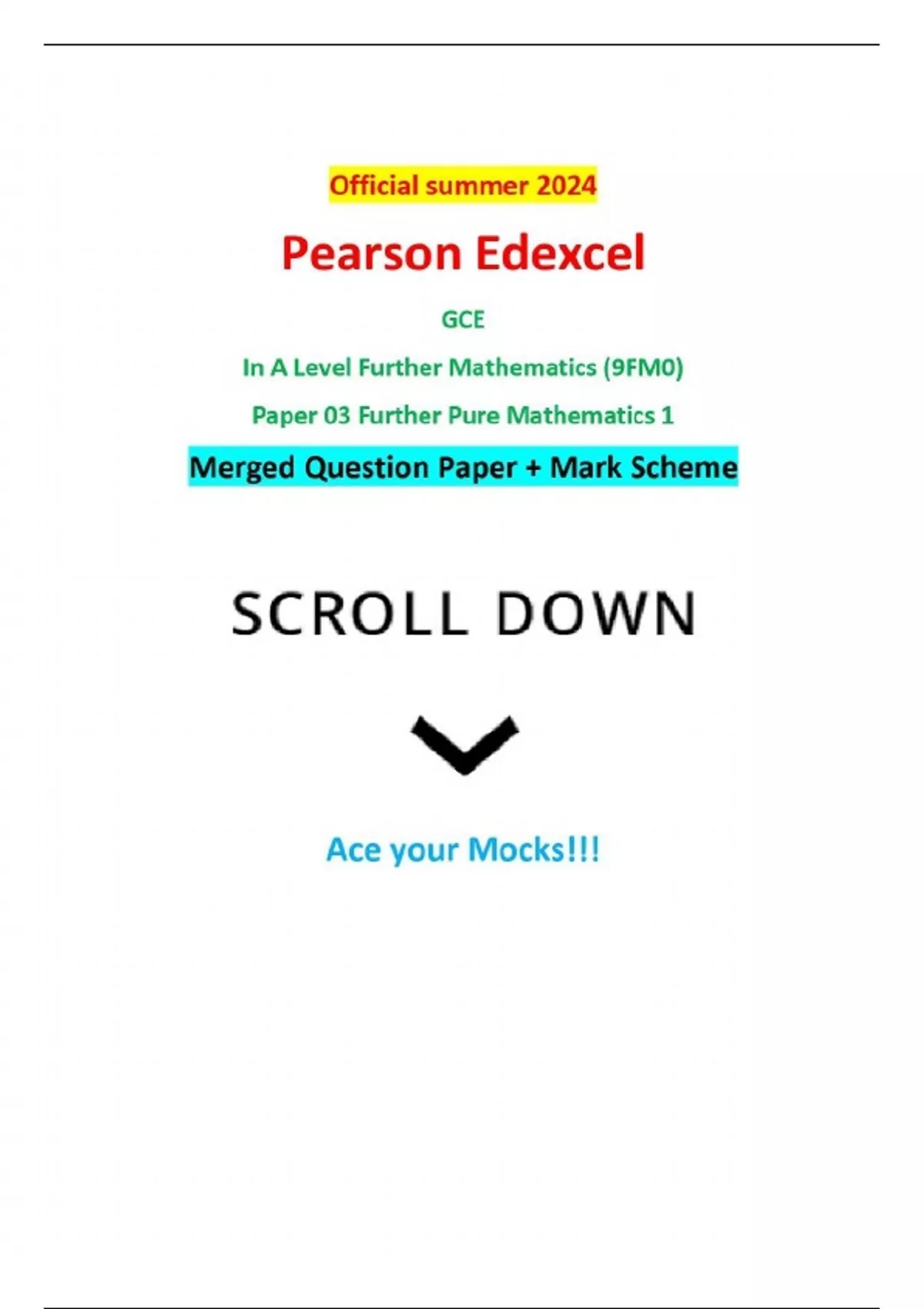 Official summer 2024

Pearson Edexcel

GCE

In A Level Further Mathematics (9FM0)

Paper 03 Further Pure Mathematics 1

Merged Question Paper + Mark Scheme

SCROLL DOWN

Ace your Mocks!!!